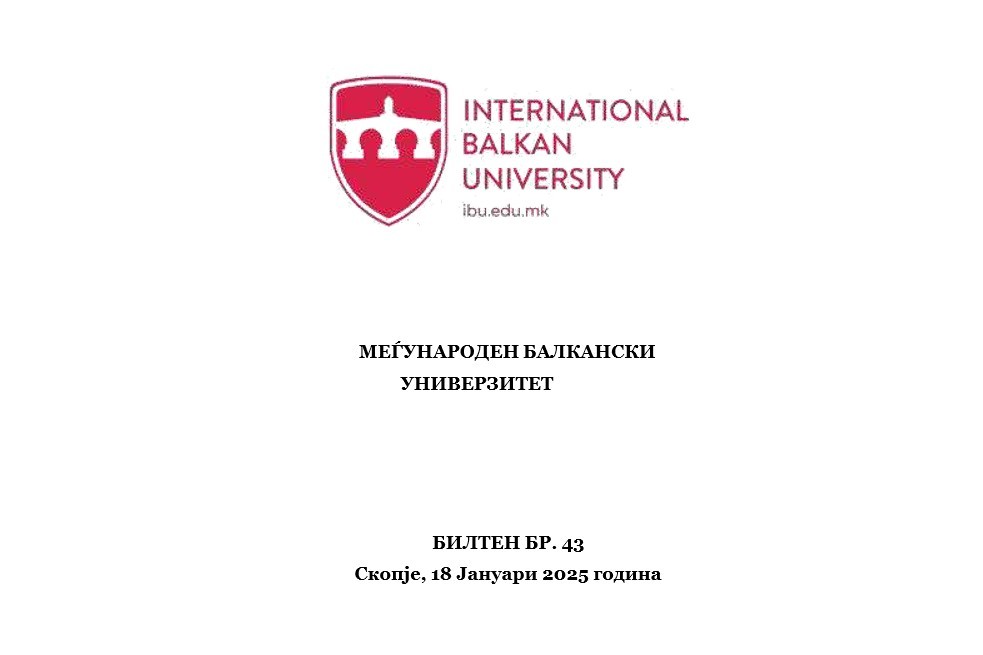 INTERNATIONAL BALKAN UNIVERSITY
ibu.edu.mk

МЕЃУНАРОДЕН БАЛКАНСКИ УНИВЕРЗИТЕТ

БИЛТЕН БР. 43
Скопје, 18 Јануари 2025 година